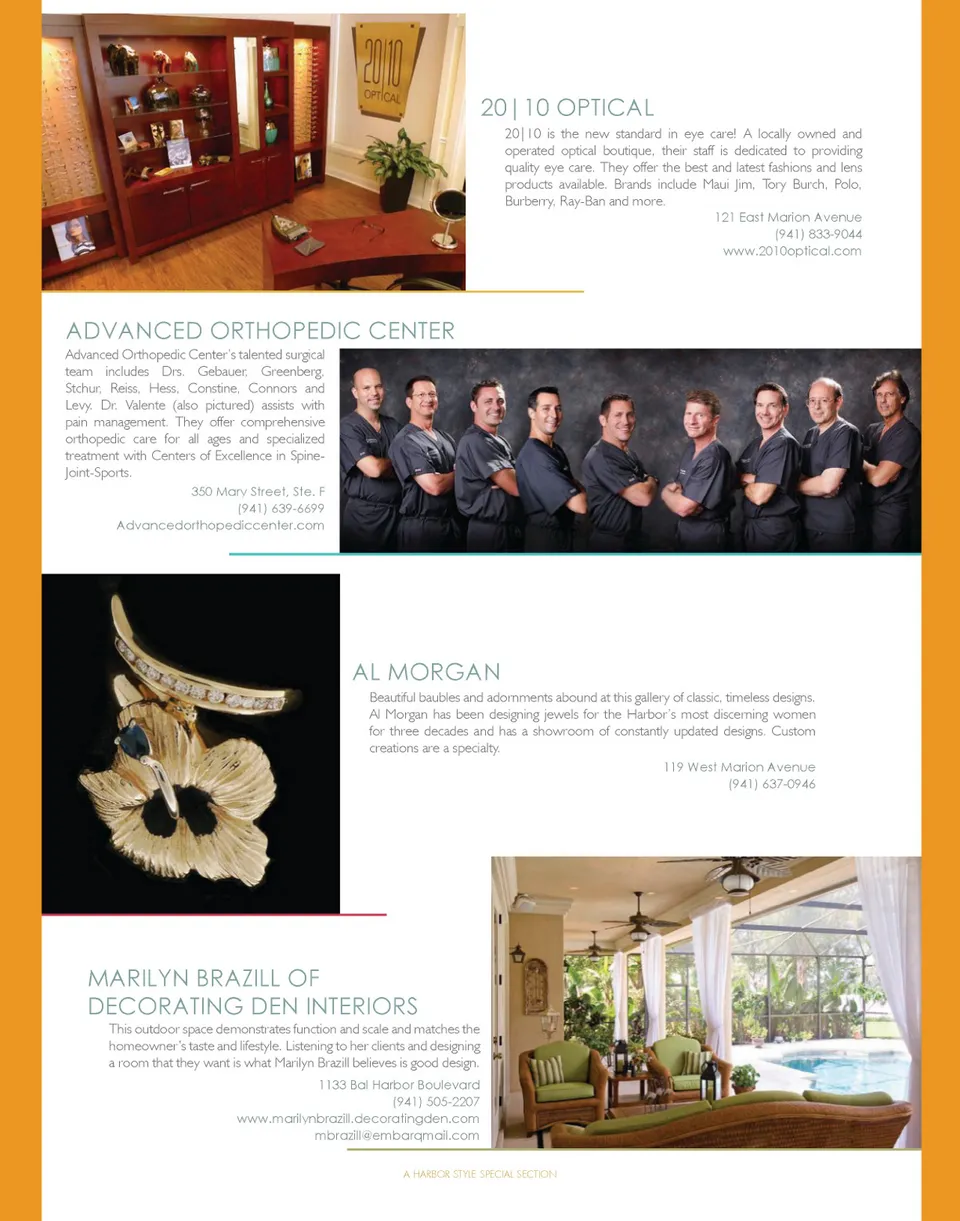 20|10
OPTICAL

20|10 OPTICAL

20|10 is the new standard in eye care! A locally owned and operated optical boutique, their staff is dedicated to providing quality eye care. They offer the best and latest fashions and lens products available. Brands include Maui Jim, Tory Burch, Polo, Burberry, Ray-Ban and more.

121 East Marion Avenue
(941) 833-9044
www.2010optical.com

ADVANCED ORTHOPEDIC CENTER

Advanced Orthopedic Center's talented surgical team includes Drs. Gebauer, Greenberg, Stchur, Reiss, Hess, Constine, Connors and Levy. Dr. Valente (also pictured) assists with pain management. They offer comprehensive orthopedic care for all ages and specialized treatment with Centers of Excellence in Spine-Joint-Sports.

350 Mary Street, Ste. F
(941) 639-6699
Advancedorthopediccenter.com

AL MORGAN

Beautiful baubles and adornments abound at this gallery of classic, timeless designs. Al Morgan has been designing jewels for the Harbor's most discerning women for three decades and has a showroom of constantly updated designs. Custom creations are a specialty.

119 West Marion Avenue
(941) 637-0946

MARILYN BRAZILL OF DECORATING DEN INTERIORS

This outdoor space demonstrates function and scale and matches the homeowner's taste and lifestyle. Listening to her clients and designing a room that they want is what Marilyn Brazill believes is good design.

1133 Bal Harbor Boulevard
(941) 505-2207
www.marilynbrazill.decoratingden.com
mbrazill@embarqmail.com

A HARBOR STYLE SPECIAL SECTION